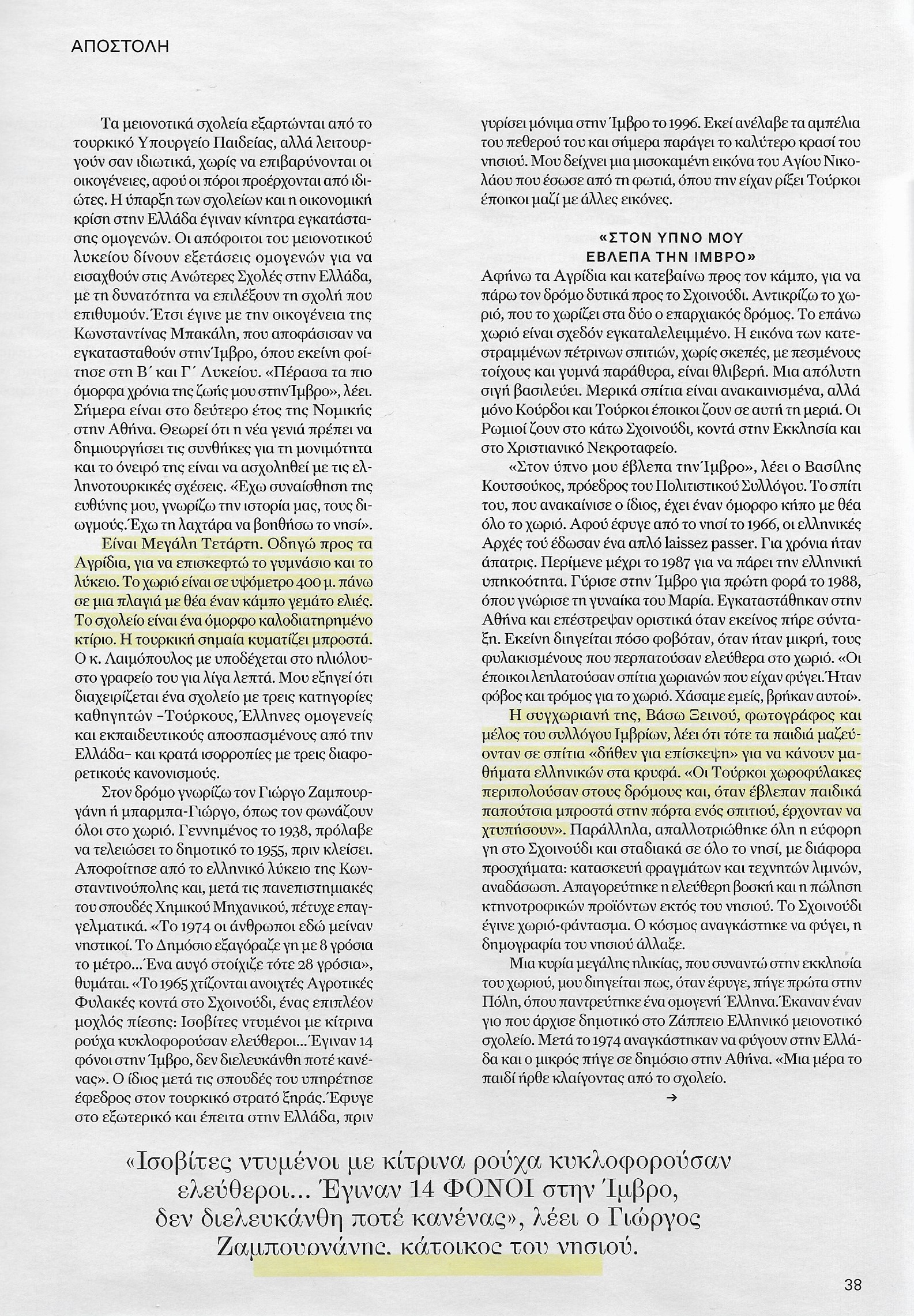 ΑΠΟΣΤΟΛΗ

Τα μειονοτικά σχολεία εξαρτώνται από το τουρκικό Υπουργείο Παιδείας, αλλά λειτουργούν σαν ιδιωτικά, χωρίς να επιβαρύνονται οι οικογένειες, αφού οι πόροι προέρχονται από ιδιώτες. Η ύπαρξη των σχολείων και η οικονομική κρίση στην Ελλάδα έγιναν κίνητρα εγκατάστασης ομογενών. Οι απόφοιτοι του μειονοτικού λυκείου δίνουν εξετάσεις ομογενών για να εισαχθούν στις Ανώτερες Σχολές στην Ελλάδα, με τη δυνατότητα να επιλέξουν τη σχολή που επιθυμούν. Έτσι έγινε με την οικογένεια της Κωνσταντίνας Μπακάλη, που αποφάσισαν να εγκατασταθούν στην Ίμβρο, όπου εκείνη φοίτησε στη Β΄ και Γ΄ Λυκείου. «Πέρασα τα πιο όμορφα χρόνια της ζωής μου στην Ίμβρο», λέει. Σήμερα είναι στο δεύτερο έτος της Νομικής στην Αθήνα. Θεωρεί ότι η νέα γενιά πρέπει να δημιουργήσει τις συνθήκες για τη μονιμότητα και το όνειρό της είναι να ασχοληθεί με τις ελληνοτουρκικές σχέσεις. «Έχω συναίσθηση της ευθύνης μου, γνωρίζω την ιστορία μας, τους διωγμούς. Έχω τη λαχτάρα να βοηθήσω το νησί».

Είναι Μεγάλη Τετάρτη. Οδηγώ προς τα Αγρίδια, για να επισκεφτώ το γυμνάσιο και το λύκειο. Το χωριό είναι σε υψόμετρο 400 μ. πάνω σε μια πλαγιά με θέα έναν κάμπο γεμάτο ελιές. Το σχολείο είναι ένα όμορφο καλοδιατηρημένο κτίριο. Η τουρκική σημαία κυματίζει μπροστά. Ο κ. Λαιμόπουλος με υποδέχεται στο ηλιόλουστο γραφείο του για λίγα λεπτά. Μου εξηγεί ότι διαχειρίζεται ένα σχολείο με τρεις κατηγορίες καθηγητών –Τούρκους, Έλληνες ομογενείς και εκπαιδευτικούς αποσπασμένους από την Ελλάδα– και κρατά ισορροπίες με τρεις διαφορετικούς κανονισμούς.

Στον δρόμο γνωρίζω τον Γιώργο Ζαμπουργάνη ή μπαρμπα-Γιώργο, όπως τον φωνάζουν όλοι στο χωριό. Γεννημένος το 1938, πρόλαβε να τελειώσει το δημοτικό το 1955, πριν κλείσει. Αποφοίτησε από το ελληνικό λύκειο της Κωνσταντινούπολης και, μετά τις πανεπιστημιακές του σπουδές Χημικού Μηχανικού, πέτυχε επαγγελματικά. «Το 1974 οι άνθρωποι εδώ μείναν νηστικοί. Το Δημόσιο εξαγόραζε γη με 8 γρόσια το μέτρο... Ένα αυγό στοίχιζε τότε 28 γρόσια», θυμάται. «Το 1965 χτίζονται ανοιχτές Αγροτικές Φυλακές κοντά στο Σχοινούδι, ένας επιπλέον μοχλός πίεσης: Ισοβίτες ντυμένοι με κίτρινα ρούχα κυκλοφορούσαν ελεύθεροι... Έγιναν 14 φόνοι στην Ίμβρο, δεν διελευκάνθη ποτέ κανένας». Ο ίδιος μετά τις σπουδές του υπηρέτησε έφεδρος στον τουρκικό στρατό ξηράς. Έφυγε στο εξωτερικό και έπειτα στην Ελλάδα, πριν γυρίσει μόνιμα στην Ίμβρο το 1996. Εκεί ανέλαβε τα αμπέλια του πεθερού του και σήμερα παράγει το καλύτερο κρασί του νησιού. Μου δείχνει μια μισοκαμένη εικόνα του Αγίου Νικολάου που έσωσε από τη φωτιά, όπου την είχαν ρίξει Τούρκοι έποικοι μαζί με άλλες εικόνες.

«ΣΤΟΝ ΥΠΝΟ ΜΟΥ ΕΒΛΕΠΑ ΤΗΝ ΙΜΒΡΟ»

Αφήνω τα Αγρίδια και κατεβαίνω προς τον κάμπο, για να πάρω τον δρόμο δυτικά προς το Σχοινούδι. Αντικρίζω το χωριό, που το χωρίζει στα δύο ο επαρχιακός δρόμος. Το επάνω χωριό είναι σχεδόν εγκαταλελειμμένο. Η εικόνα των κατεστραμμένων πέτρινων σπιτιών, χωρίς σκεπές, με πεσμένους τοίχους και γυμνά παράθυρα, είναι θλιβερή. Μια απόλυτη σιγή βασιλεύει. Μερικά σπίτια είναι ανακαινισμένα, αλλά μόνο Κούρδοι και Τούρκοι έποικοι ζουν σε αυτή τη μεριά. Οι Ρωμιοί ζουν στο κάτω Σχοινούδι, κοντά στην Εκκλησία και στο Χριστιανικό Νεκροταφείο.

«Στον ύπνο μου έβλεπα την Ίμβρο», λέει ο Βασίλης Κουτσούκος, πρόεδρος του Πολιτιστικού Συλλόγου. Το σπίτι του, που ανακαίνισε ο ίδιος, έχει έναν όμορφο κήπο με θέα όλο το χωριό. Αφού έφυγε από το νησί το 1966, οι ελληνικές Αρχές τού έδωσαν ένα απλό laissez passer. Για χρόνια ήταν άπατρις. Περίμενε μέχρι το 1987 για να πάρει την ελληνική υπηκοότητα. Γύρισε στην Ίμβρο για πρώτη φορά το 1988, όπου γνώρισε τη γυναίκα του Μαρία. Εγκαταστάθηκαν στην Αθήνα και επέστρεψαν οριστικά όταν εκείνος πήρε σύνταξη. Εκείνη διηγείται πόσο φοβόταν, όταν ήταν μικρή, τους φυλακισμένους που περπατούσαν ελεύθερα στο χωριό. «Οι έποικοι λεηλατούσαν σπίτια χωριανών που είχαν φύγει. Ήταν φόβος και τρόμος για το χωριό. Χάσαμε εμείς, βρήκαν αυτοί».

Η συγχωριανή της, Βάσω Ξεινού, φωτογράφος και μέλος του συλλόγου Ιμβρίων, λέει ότι τότε τα παιδιά μαζεύονταν σε σπίτια «δήθεν για επίσκεψη» για να κάνουν μαθήματα ελληνικών στα κρυφά. «Οι Τούρκοι χωροφύλακες περιπολούσαν στους δρόμους και, όταν έβλεπαν παιδικά παπούτσια μπροστά στην πόρτα ενός σπιτιού, έρχονταν να χτυπήσουν». Παράλληλα, απαλλοτριώθηκε όλη η εύφορη γη στο Σχοινούδι και σταδιακά σε όλο το νησί, με διάφορα προσχήματα: κατασκευή φραγμάτων και τεχνητών λιμνών, αναδάσωση. Απαγορεύτηκε η ελεύθερη βοσκή και η πώληση κτηνοτροφικών προϊόντων εκτός του νησιού. Το Σχοινούδι έγινε χωριό-φάντασμα. Ο κόσμος αναγκάστηκε να φύγει, η δημογραφία του νησιού άλλαξε.

Μια κυρία μεγάλης ηλικίας, που συναντώ στην εκκλησία του χωριού, μου διηγείται πως, όταν έφυγε, πήγε πρώτα στην Πόλη, όπου παντρεύτηκε ένα ομογενή Έλληνα. Έκαναν έναν γιο που άρχισε δημοτικό στο Ζάππειο Ελληνικό μειονοτικό σχολείο. Μετά το 1974 αναγκάστηκαν να φύγουν στην Ελλάδα και ο μικρός πήγε σε δημόσιο στην Αθήνα. «Μια μέρα το παιδί ήρθε κλαίγοντας από το σχολείο.

→

«Ισοβίτες ντυμένοι με κίτρινα ρούχα κυκλοφορούσαν ελεύθεροι... Έγιναν 14 ΦΟΝΟΙ στην Ίμβρο, δεν διελευκάνθη ποτέ κανένας», λέει ο Γιώργος Ζαμπουργάνης, κάτοικος του νησιού.

38